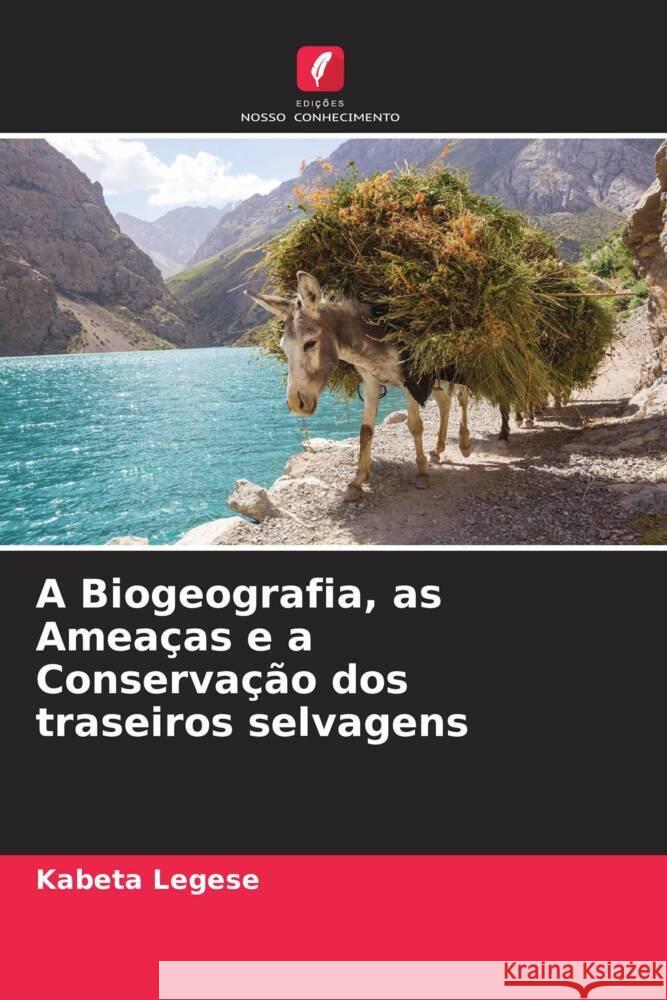 EDIÇÕES
NOSSO CONHECIMENTO

A Biogeografia, as Ameaças e a Conservação dos traseiros selvagens

Kabeta Legese